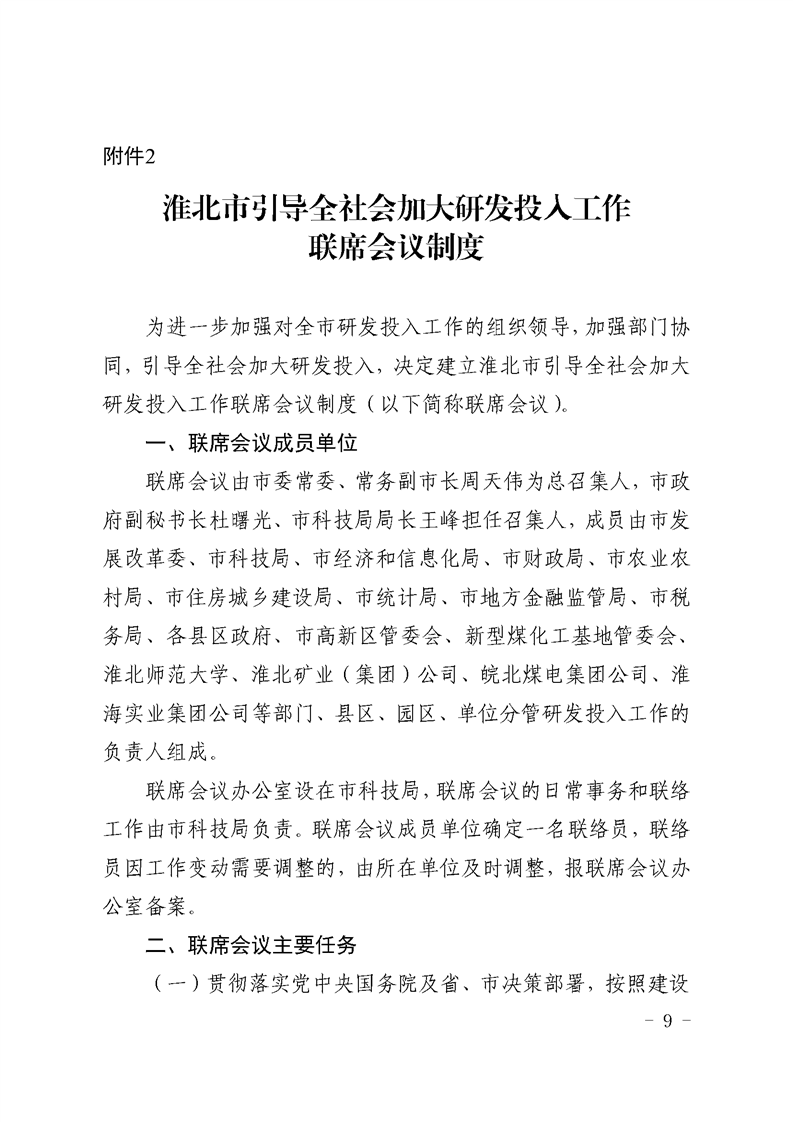 附件2

淮北市引导全社会加大研发投入工作
联席会议制度

为进一步加强对全市研发投入工作的组织领导，加强部门协同，引导全社会加大研发投入，决定建立淮北市引导全社会加大研发投入工作联席会议制度（以下简称联席会议）。

一、联席会议成员单位

联席会议由市委常委、常务副市长周天伟为总召集人，市政府副秘书长杜曙光、市科技局局长王峰担任召集人，成员由市发展改革委、市科技局、市经济和信息化局、市财政局、市农业农村局、市住房城乡建设局、市统计局、市地方金融监管局、市税务局、各县区政府、市高新区管委会、新型煤化工基地管委会、淮北师范大学、淮北矿业（集团）公司、皖北煤电集团公司、淮海实业集团公司等部门、县区、园区、单位分管研发投入工作的负责人组成。

联席会议办公室设在市科技局，联席会议的日常事务和联络工作由市科技局负责。联席会议成员单位确定一名联络员，联络员因工作变动需要调整的，由所在单位及时调整，报联席会议办公室备案。

二、联席会议主要任务

（一）贯彻落实党中央国务院及省、市决策部署，按照建设

- 9 -